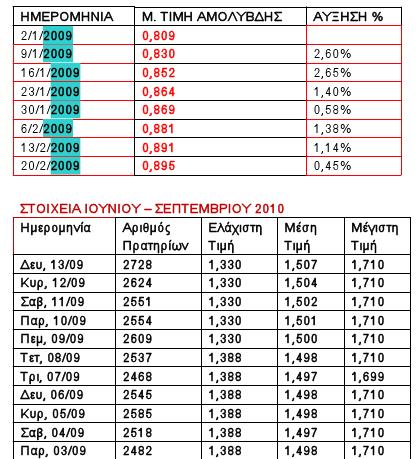 | ΗΜΕΡΟΜΗΝΙΑ | Μ. ΤΙΜΗ ΑΜΟΛΥΒΔΗΣ | ΑΥΞΗΣΗ % |
|---|---|---|
| 2/1/2009 | 0,809 | |
| 9/1/2009 | 0,830 | 2,60% |
| 16/1/2009 | 0,852 | 2,65% |
| 23/1/2009 | 0,864 | 1,40% |
| 30/1/2009 | 0,869 | 0,58% |
| 6/2/2009 | 0,881 | 1,38% |
| 13/2/2009 | 0,891 | 1,14% |
| 20/2/2009 | 0,895 | 0,45% |

ΣΤΟΙΧΕΙΑ ΙΟΥΝΙΟΥ – ΣΕΠΤΕΜΒΡΙΟΥ 2010

| Ημερομηνία | Αριθμός Πρατηρίων | Ελάχιστη Τιμή | Μέση Τιμή | Μέγιστη Τιμή |
|---|---|---|---|---|
| Δευ, 13/09 | 2728 | 1,330 | 1,507 | 1,710 |
| Κυρ, 12/09 | 2624 | 1,330 | 1,504 | 1,710 |
| Σαβ, 11/09 | 2551 | 1,330 | 1,502 | 1,710 |
| Παρ, 10/09 | 2554 | 1,330 | 1,501 | 1,710 |
| Πεμ, 09/09 | 2609 | 1,330 | 1,500 | 1,710 |
| Τετ, 08/09 | 2537 | 1,388 | 1,498 | 1,710 |
| Τρι, 07/09 | 2468 | 1,388 | 1,497 | 1,699 |
| Δευ, 06/09 | 2545 | 1,388 | 1,498 | 1,710 |
| Κυρ, 05/09 | 2585 | 1,388 | 1,498 | 1,710 |
| Σαβ, 04/09 | 2518 | 1,388 | 1,497 | 1,710 |
| Παρ, 03/09 | 2482 | 1,388 | 1,498 | 1,710 |